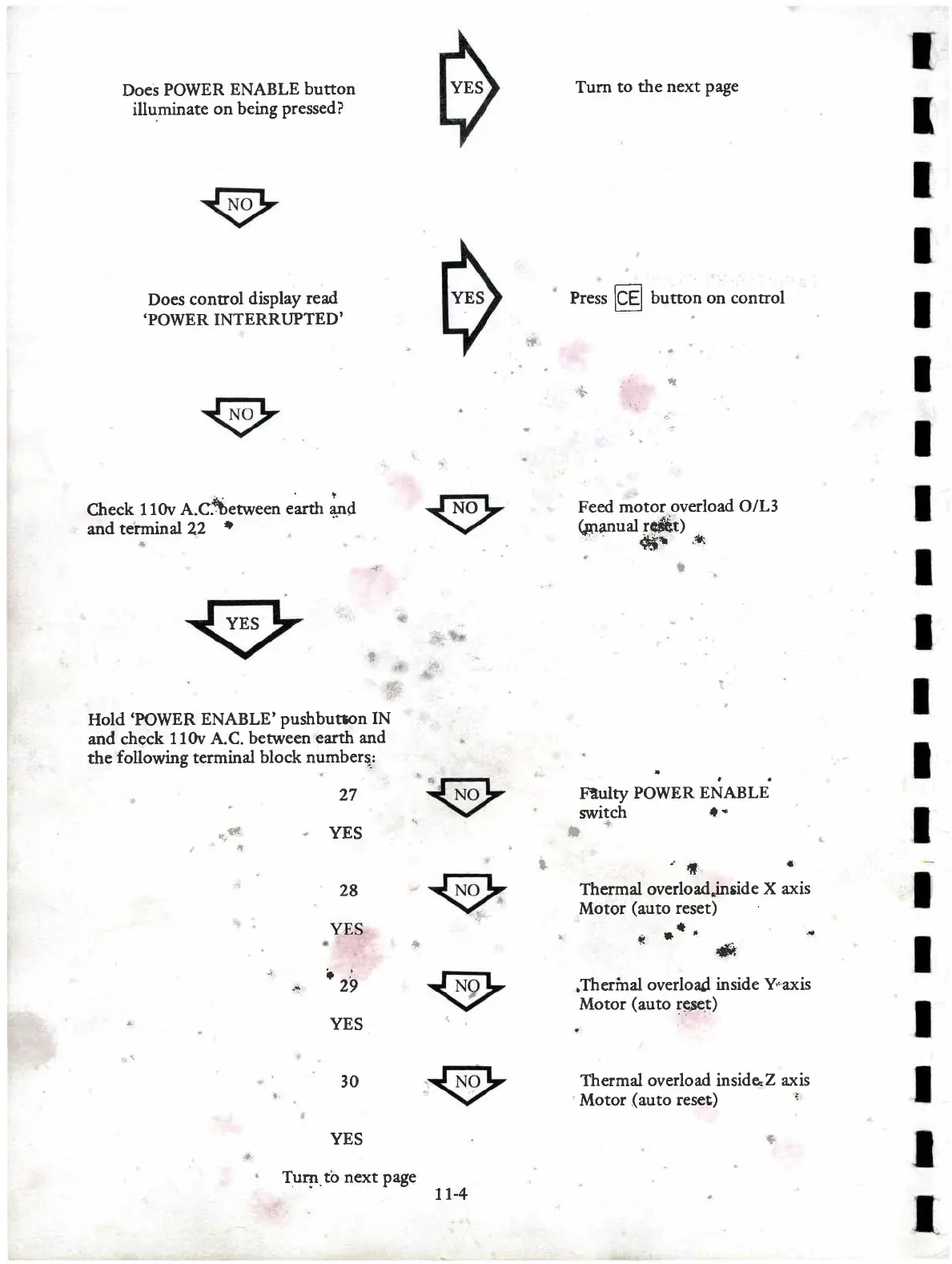 Does POWER ENABLE button illuminate on being pressed?

YES

Turn to the next page

NO

Does control display read 'POWER INTERRUPTED'

YES

Press CE button on control

NO

Check 110v A.C. between earth and and terminal 22

NO

Feed motor overload O/L3 (manual reset)

YES

Hold 'POWER ENABLE' pushbutton IN and check 110v A.C. between earth and the following terminal block numbers:

27

NO

Faulty POWER ENABLE switch

YES

28

NO

Thermal overload inside X axis Motor (auto reset)

YES

29

NO

Thermal overload inside Y axis Motor (auto reset)

YES

30

NO

Thermal overload inside Z axis Motor (auto reset)

YES

Turn to next page

11-4